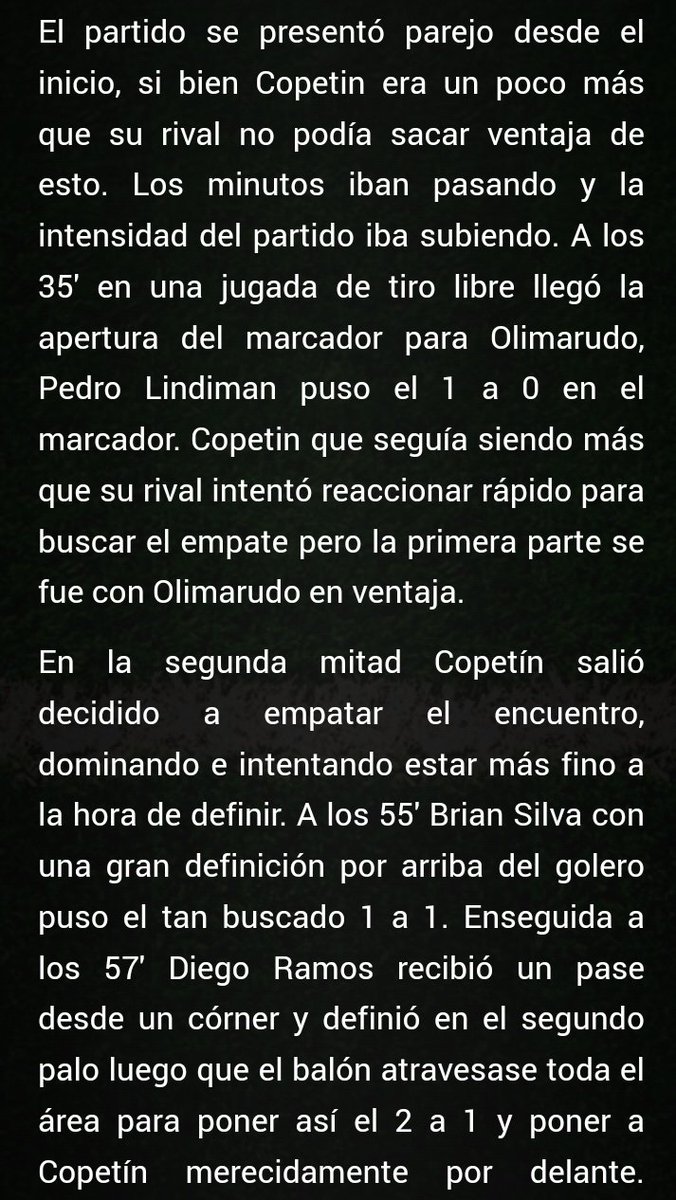 El partido se presentó parejo desde el inicio, si bien Copetin era un poco más que su rival no podía sacar ventaja de esto. Los minutos iban pasando y la intensidad del partido iba subiendo. A los 35' en una jugada de tiro libre llegó la apertura del marcador para Olimarudo, Pedro Lindiman puso el 1 a 0 en el marcador. Copetin que seguía siendo más que su rival intentó reaccionar rápido para buscar el empate pero la primera parte se fue con Olimarudo en ventaja.

En la segunda mitad Copetín salió decidido a empatar el encuentro, dominando e intentando estar más fino a la hora de definir. A los 55' Brian Silva con una gran definición por arriba del golero puso el tan buscado 1 a 1. Enseguida a los 57' Diego Ramos recibió un pase desde un córner y definió en el segundo palo luego que el balón atravesase toda el área para poner así el 2 a 1 y poner a Copetín merecidamente por delante.